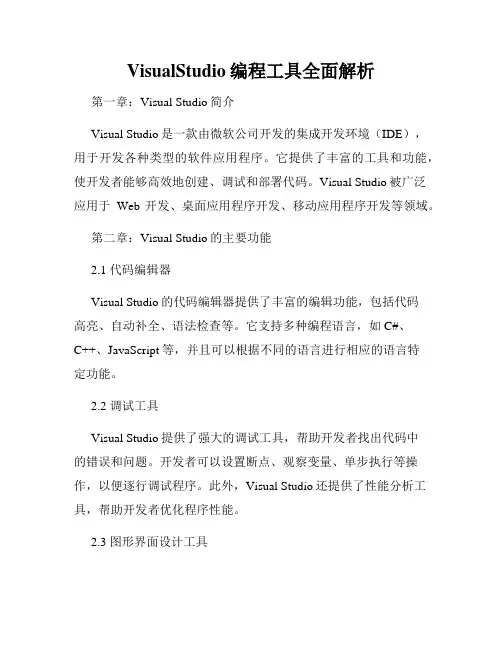 VisualStudio 编程工具全面解析

第一章：Visual Studio 简介

Visual Studio 是一款由微软公司开发的集成开发环境（IDE），用于开发各种类型的软件应用程序。它提供了丰富的工具和功能，使开发者能够高效地创建、调试和部署代码。Visual Studio 被广泛应用于 Web 开发、桌面应用程序开发、移动应用程序开发等领域。

第二章：Visual Studio 的主要功能

2.1 代码编辑器

Visual Studio 的代码编辑器提供了丰富的编辑功能，包括代码高亮、自动补全、语法检查等。它支持多种编程语言，如 C#、C++、JavaScript 等，并且可以根据不同的语言进行相应的语言特定功能。

2.2 调试工具

Visual Studio 提供了强大的调试工具，帮助开发者找出代码中的错误和问题。开发者可以设置断点、观察变量、单步执行等操作，以便逐行调试程序。此外，Visual Studio 还提供了性能分析工具，帮助开发者优化程序性能。

2.3 图形界面设计工具